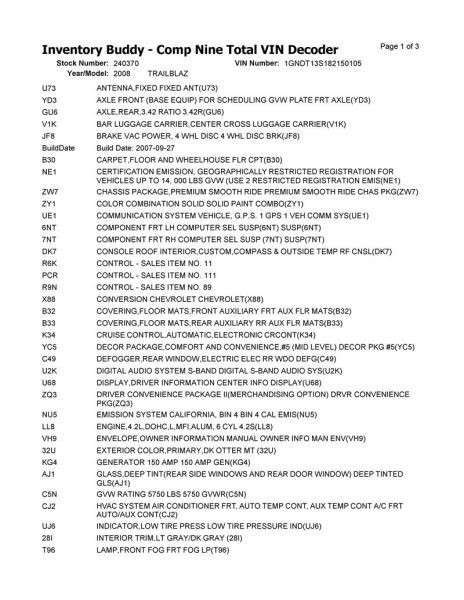 Inventory Buddy - Comp Nine Total VIN Decoder

Page 1 of 3

Stock Number: 240370
VIN Number: 1GNDT13S182150105
Year/Model: 2008 TRAILBLAZ

| | |
|---|---|
| U73 | ANTENNA,FIXED FIXED ANT(U73) |
| YD3 | AXLE FRONT (BASE EQUIP) FOR SCHEDULING GVW PLATE FRT AXLE(YD3) |
| GU6 | AXLE,REAR,3.42 RATIO 3.42R(GU6) |
| V1K | BAR LUGGAGE CARRIER,CENTER CROSS LUGGAGE CARRIER(V1K) |
| JF8 | BRAKE VAC POWER, 4 WHL DISC 4 WHL DISC BRK(JF8) |
| BuildDate | Build Date: 2007-09-27 |
| B30 | CARPET,FLOOR AND WHEELHOUSE FLR CPT(B30) |
| NE1 | CERTIFICATION EMISSION, GEOGRAPHICALLY RESTRICTED REGISTRATION FOR VEHICLES UP TO 14, 000 LBS GVW (USE 2 RESTRICTED REGISTRATION EMIS(NE1) |
| ZW7 | CHASSIS PACKAGE,PREMIUM SMOOTH RIDE PREMIUM SMOOTH RIDE CHAS PKG(ZW7) |
| ZY1 | COLOR COMBINATION SOLID SOLID PAINT COMBO(ZY1) |
| UE1 | COMMUNICATION SYSTEM VEHICLE, G.P.S. 1 GPS 1 VEH COMM SYS(UE1) |
| 6NT | COMPONENT FRT LH COMPUTER SEL SUSP(6NT) SUSP(6NT) |
| 7NT | COMPONENT FRT RH COMPUTER SEL SUSP (7NT) SUSP(7NT) |
| DK7 | CONSOLE ROOF INTERIOR,CUSTOM,COMPASS & OUTSIDE TEMP RF CNSL(DK7) |
| R6K | CONTROL - SALES ITEM NO. 11 |
| PCR | CONTROL - SALES ITEM NO. 111 |
| R9N | CONTROL - SALES ITEM NO. 89 |
| X88 | CONVERSION CHEVROLET CHEVROLET(X88) |
| B32 | COVERING,FLOOR MATS,FRONT AUXILIARY FRT AUX FLR MATS(B32) |
| B33 | COVERING,FLOOR MATS,REAR AUXILIARY RR AUX FLR MATS(B33) |
| K34 | CRUISE CONTROL,AUTOMATIC,ELECTRONIC CRCONT(K34) |
| YC5 | DECOR PACKAGE,COMFORT AND CONVENIENCE,#5 (MID LEVEL) DECOR PKG #5(YC5) |
| C49 | DEFOGGER,REAR WINDOW,ELECTRIC ELEC RR WDO DEFG(C49) |
| U2K | DIGITAL AUDIO SYSTEM S-BAND DIGITAL S-BAND AUDIO SYS(U2K) |
| U68 | DISPLAY,DRIVER INFORMATION CENTER INFO DISPLAY(U68) |
| ZQ3 | DRIVER CONVENIENCE PACKAGE II(MERCHANDISING OPTION) DRVR CONVENIENCE PKG(ZQ3) |
| NU5 | EMISSION SYSTEM CALIFORNIA, BIN 4 BIN 4 CAL EMIS(NU5) |
| LL8 | ENGINE,4.2L,DOHC,L,MFI,ALUM, 6 CYL 4.2S(LL8) |
| VH9 | ENVELOPE,OWNER INFORMATION MANUAL OWNER INFO MAN ENV(VH9) |
| 32U | EXTERIOR COLOR,PRIMARY,DK OTTER MT (32U) |
| KG4 | GENERATOR 150 AMP 150 AMP GEN(KG4) |
| AJ1 | GLASS,DEEP TINT(REAR SIDE WINDOWS AND REAR DOOR WINDOW) DEEP TINTED GLS(AJ1) |
| C5N | GVW RATING 5750 LBS 5750 GVWR(C5N) |
| CJ2 | HVAC SYSTEM AIR CONDITIONER FRT, AUTO TEMP CONT, AUX TEMP CONT A/C FRT AUTO/AUX CONT(CJ2) |
| UJ6 | INDICATOR,LOW TIRE PRESS LOW TIRE PRESSURE IND(UJ6) |
| 28I | INTERIOR TRIM,LT GRAY/DK GRAY (28I) |
| T96 | LAMP,FRONT FOG FRT FOG LP(T96) |